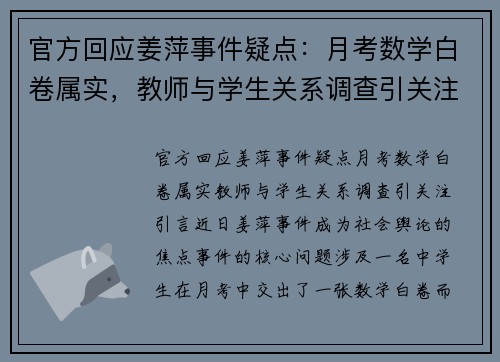 官方回应姜萍事件疑点：月考数学白卷属实，教师与学生关系调查引关注

官方回应姜萍事件疑点月考数学白卷属实教师与学生关系调查引关注引言近日姜萍事件成为社会舆论的焦点事件的核心问题涉及一名中学生在月考中交出了一张数学白卷而